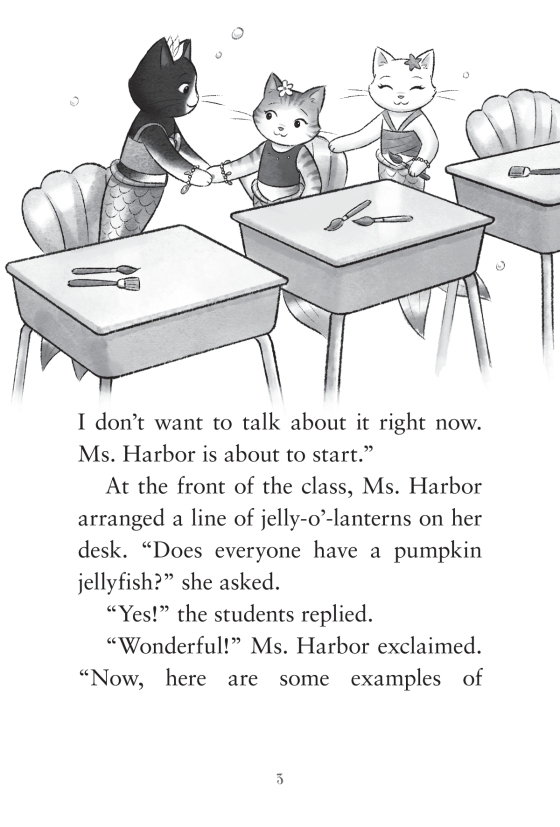 I don't want to talk about it right now. Ms. Harbor is about to start."

At the front of the class, Ms. Harbor arranged a line of jelly-o'-lanterns on her desk. "Does everyone have a pumpkin jellyfish?" she asked.

"Yes!" the students replied.

"Wonderful!" Ms. Harbor exclaimed. "Now, here are some examples of

5